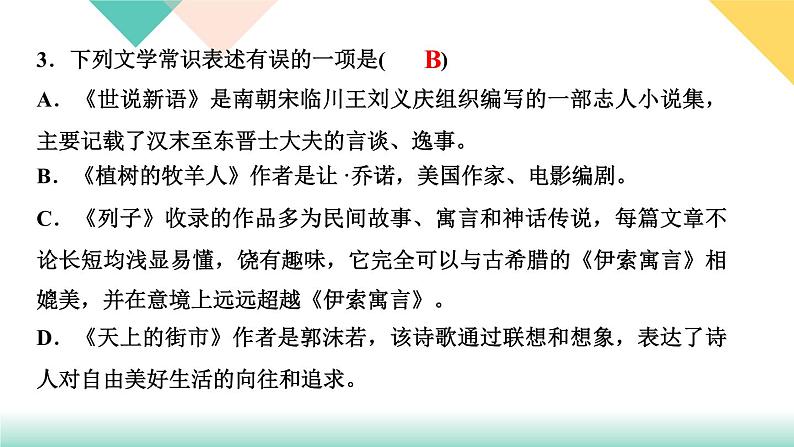 3．下列文学常识表述有误的一项是(　B)

A．《世说新语》是南朝宋临川王刘义庆组织编写的一部志人小说集，主要记载了汉末至东晋士大夫的言谈、逸事。

B．《植树的牧羊人》作者是让·乔诺，美国作家、电影编剧。

C．《列子》收录的作品多为民间故事、寓言和神话传说，每篇文章不论长短均浅显易懂，饶有趣味，它完全可以与古希腊的《伊索寓言》相媲美，并在意境上远远超越《伊索寓言》。

D．《天上的街市》作者是郭沫若，该诗歌通过联想和想象，表达了诗人对自由美好生活的向往和追求。